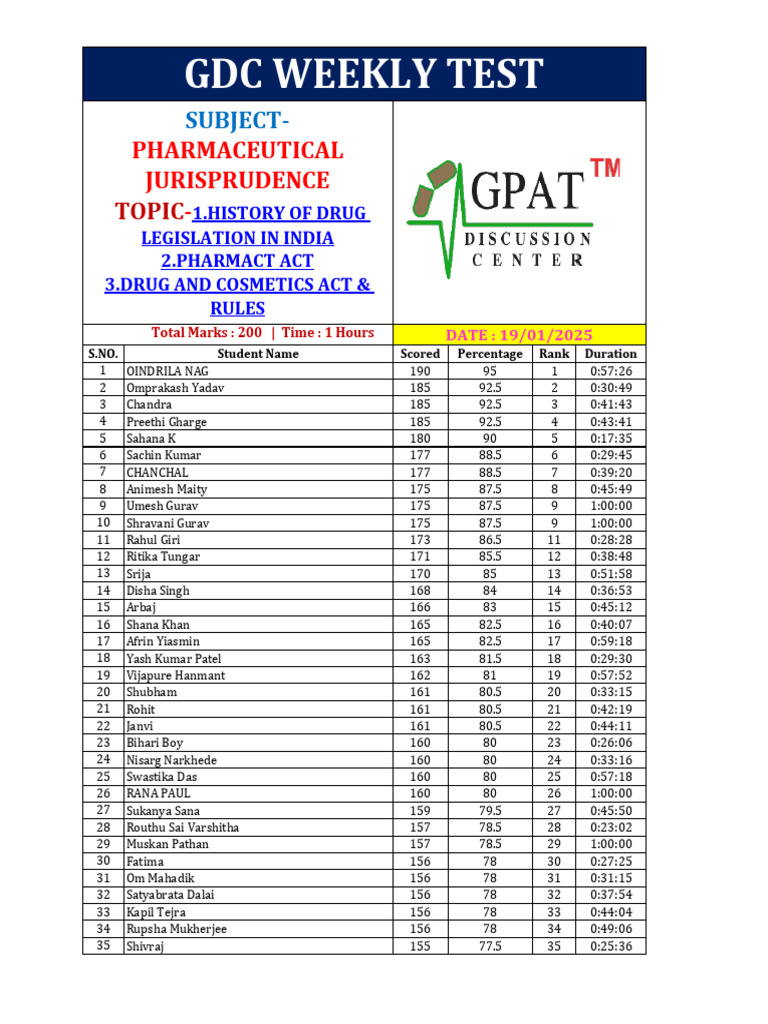 GDC WEEKLY TEST

SUBJECT-
PHARMACEUTICAL JURISPRUDENCE
TOPIC-1.HISTORY OF DRUG LEGISLATION IN INDIA
2.PHARMACT ACT
3.DRUG AND COSMETICS ACT & RULES

GPAT TM
DISCUSSION CENTER

Total Marks : 200 | Time : 1 Hours

DATE : 19/01/2025

| S.NO. | Student Name | Scored | Percentage | Rank | Duration |
|---|---|---|---|---|---|
| 1 | OINDRILA NAG | 190 | 95 | 1 | 0:57:26 |
| 2 | Omprakash Yadav | 185 | 92.5 | 2 | 0:30:49 |
| 3 | Chandra | 185 | 92.5 | 3 | 0:41:43 |
| 4 | Preethi Gharge | 185 | 92.5 | 4 | 0:43:41 |
| 5 | Sahana K | 180 | 90 | 5 | 0:17:35 |
| 6 | Sachin Kumar | 177 | 88.5 | 6 | 0:29:45 |
| 7 | CHANCHAL | 177 | 88.5 | 7 | 0:39:20 |
| 8 | Animesh Maity | 175 | 87.5 | 8 | 0:45:49 |
| 9 | Umesh Gurav | 175 | 87.5 | 9 | 1:00:00 |
| 10 | Shravani Gurav | 175 | 87.5 | 9 | 1:00:00 |
| 11 | Rahul Giri | 173 | 86.5 | 11 | 0:28:28 |
| 12 | Ritika Tungar | 171 | 85.5 | 12 | 0:38:48 |
| 13 | Srija | 170 | 85 | 13 | 0:51:58 |
| 14 | Disha Singh | 168 | 84 | 14 | 0:36:53 |
| 15 | Arbaj | 166 | 83 | 15 | 0:45:12 |
| 16 | Shana Khan | 165 | 82.5 | 16 | 0:40:07 |
| 17 | Afrin Yiasmin | 165 | 82.5 | 17 | 0:59:18 |
| 18 | Yash Kumar Patel | 163 | 81.5 | 18 | 0:29:30 |
| 19 | Vijapure Hanmant | 162 | 81 | 19 | 0:57:52 |
| 20 | Shubham | 161 | 80.5 | 20 | 0:33:15 |
| 21 | Rohit | 161 | 80.5 | 21 | 0:42:19 |
| 22 | Janvi | 161 | 80.5 | 22 | 0:44:11 |
| 23 | Bihari Boy | 160 | 80 | 23 | 0:26:06 |
| 24 | Nisarg Narkhede | 160 | 80 | 24 | 0:33:16 |
| 25 | Swastika Das | 160 | 80 | 25 | 0:57:18 |
| 26 | RANA PAUL | 160 | 80 | 26 | 1:00:00 |
| 27 | Sukanya Sana | 159 | 79.5 | 27 | 0:45:50 |
| 28 | Routhu Sai Varshitha | 157 | 78.5 | 28 | 0:23:02 |
| 29 | Muskan Pathan | 157 | 78.5 | 29 | 1:00:00 |
| 30 | Fatima | 156 | 78 | 30 | 0:27:25 |
| 31 | Om Mahadik | 156 | 78 | 31 | 0:31:15 |
| 32 | Satyabrata Dalai | 156 | 78 | 32 | 0:37:54 |
| 33 | Kapil Tejra | 156 | 78 | 33 | 0:44:04 |
| 34 | Rupsha Mukherjee | 156 | 78 | 34 | 0:49:06 |
| 35 | Shivraj | 155 | 77.5 | 35 | 0:25:36 |